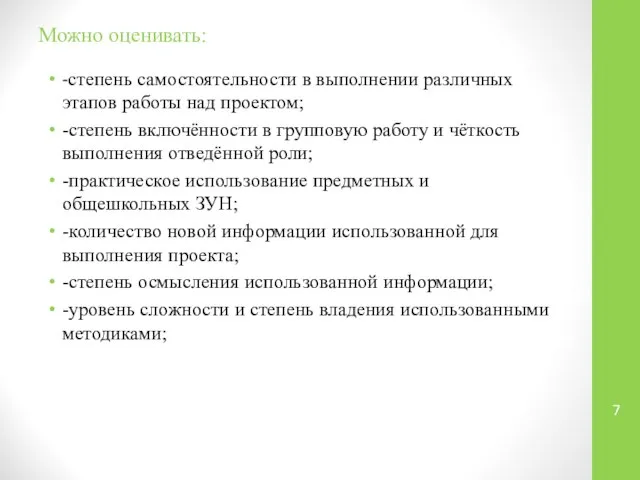 Можно оценивать:

• -степень самостоятельности в выполнении различных этапов работы над проектом;
• -степень включённости в групповую работу и чёткость выполнения отведённой роли;
• -практическое использование предметных и общешкольных ЗУН;
• -количество новой информации использованной для выполнения проекта;
• -степень осмысления использованной информации;
• -уровень сложности и степень владения использованными методиками;

7